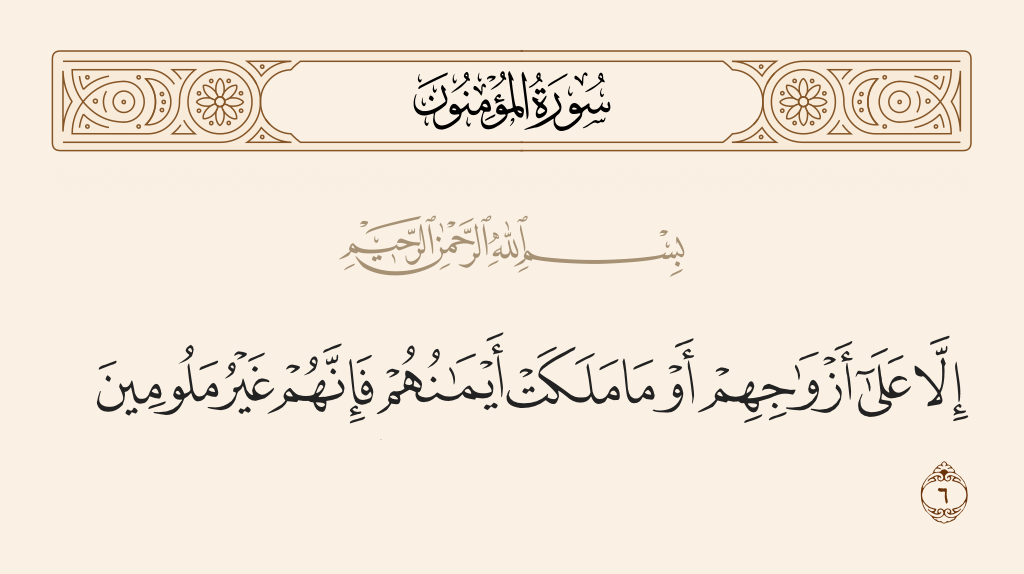 سُورَةُ المُؤْمِنُونَ

بِسْمِ ٱللَّهِ ٱلرَّحْمَٰنِ ٱلرَّحِيمِ

إِلَّا عَلَىٰٓ أَزْوَٰجِهِمْ أَوْ مَا مَلَكَتْ أَيْمَٰنُهُمْ فَإِنَّهُمْ غَيْرُ مَلُومِينَ

٦